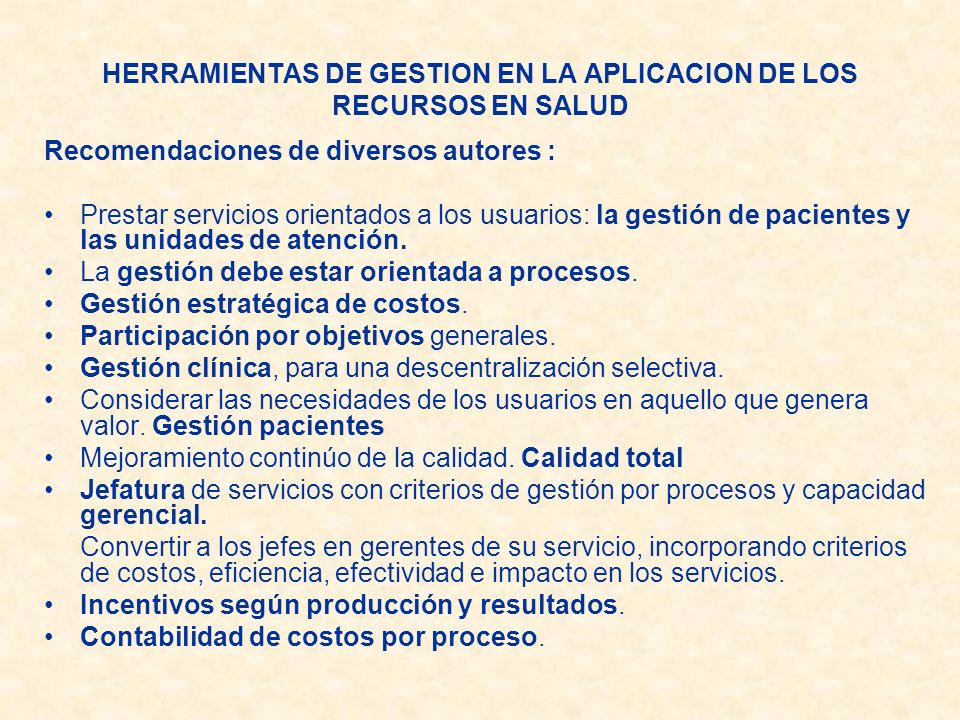 HERRAMIENTAS DE GESTION EN LA APLICACION DE LOS RECURSOS EN SALUD

Recomendaciones de diversos autores :

• Prestar servicios orientados a los usuarios: la gestión de pacientes y las unidades de atención.
• La gestión debe estar orientada a procesos.
• Gestión estratégica de costos.
• Participación por objetivos generales.
• Gestión clínica, para una descentralización selectiva.
• Considerar las necesidades de los usuarios en aquello que genera valor. Gestión pacientes
• Mejoramiento continúo de la calidad. Calidad total
• Jefatura de servicios con criterios de gestión por procesos y capacidad gerencial.
Convertir a los jefes en gerentes de su servicio, incorporando criterios de costos, eficiencia, efectividad e impacto en los servicios.
• Incentivos según producción y resultados.
• Contabilidad de costos por proceso.